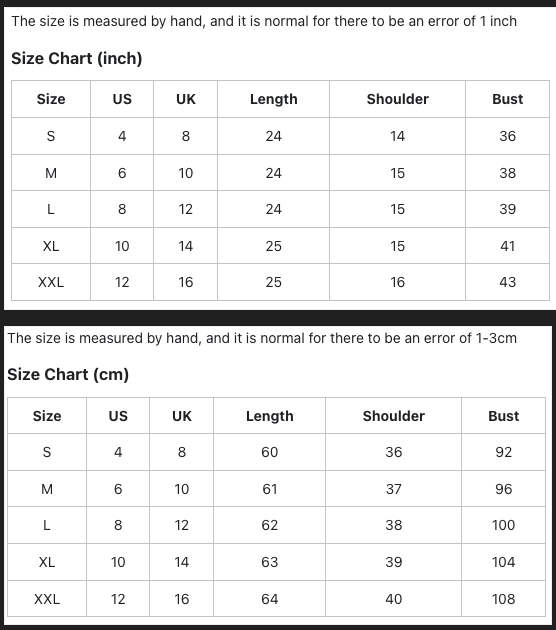 The size is measured by hand, and it is normal for there to be an error of 1 inch

Size Chart (inch)

| Size | US | UK | Length | Shoulder | Bust |
|---|---|---|---|---|---|
| S | 4 | 8 | 24 | 14 | 36 |
| M | 6 | 10 | 24 | 15 | 38 |
| L | 8 | 12 | 24 | 15 | 39 |
| XL | 10 | 14 | 25 | 15 | 41 |
| XXL | 12 | 16 | 25 | 16 | 43 |

The size is measured by hand, and it is normal for there to be an error of 1-3cm

Size Chart (cm)

| Size | US | UK | Length | Shoulder | Bust |
|---|---|---|---|---|---|
| S | 4 | 8 | 60 | 36 | 92 |
| M | 6 | 10 | 61 | 37 | 96 |
| L | 8 | 12 | 62 | 38 | 100 |
| XL | 10 | 14 | 63 | 39 | 104 |
| XXL | 12 | 16 | 64 | 40 | 108 |